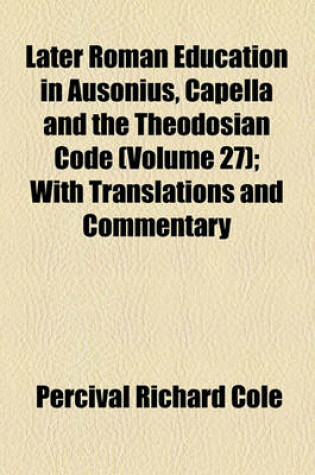 Later Roman Education in Ausonius, Capella and the Theodosian Code (Volume 27); With Translations and Commentary

Percival Richard Cole